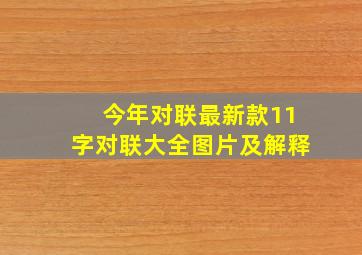 今年对联最新款11字对联大全图片及解释